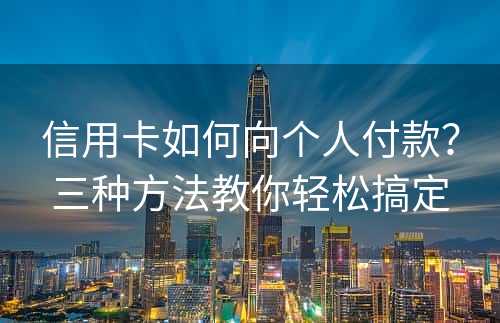 信用卡如何向个人付款?
三种方法教你轻松搞定